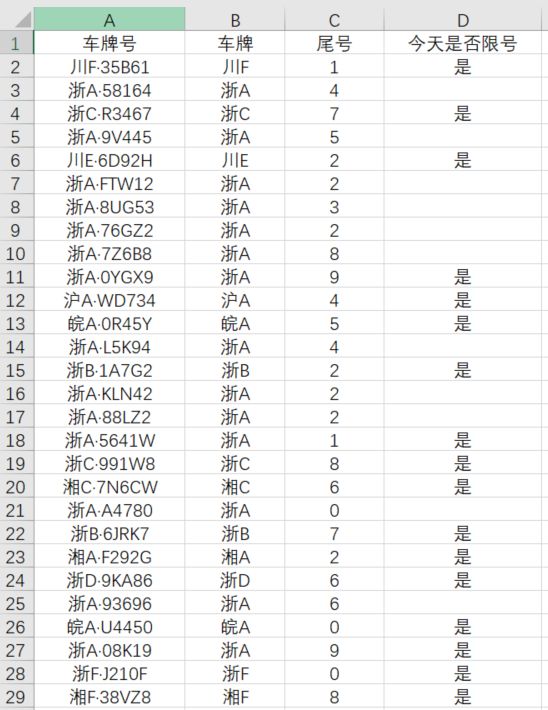 | | A | B | C | D |
|---|---|---|---|---|
| 1 | 车牌号 | 车牌 | 尾号 | 今天是否限号 |
| 2 | 川F·35B61 | 川F | 1 | 是 |
| 3 | 浙A·58164 | 浙A | 4 | |
| 4 | 浙C·R3467 | 浙C | 7 | 是 |
| 5 | 浙A·9V445 | 浙A | 5 | |
| 6 | 川E·6D92H | 川E | 2 | 是 |
| 7 | 浙A·FTW12 | 浙A | 2 | |
| 8 | 浙A·8UG53 | 浙A | 3 | |
| 9 | 浙A·76GZ2 | 浙A | 2 | |
| 10 | 浙A·7Z6B8 | 浙A | 8 | |
| 11 | 浙A·0YGX9 | 浙A | 9 | 是 |
| 12 | 沪A·WD734 | 沪A | 4 | 是 |
| 13 | 皖A·0R45Y | 皖A | 5 | 是 |
| 14 | 浙A·L5K94 | 浙A | 4 | |
| 15 | 浙B·1A7G2 | 浙B | 2 | 是 |
| 16 | 浙A·KLN42 | 浙A | 2 | |
| 17 | 浙A·88LZ2 | 浙A | 2 | |
| 18 | 浙A·5641W | 浙A | 1 | 是 |
| 19 | 浙C·991W8 | 浙C | 8 | 是 |
| 20 | 湘C·7N6CW | 湘C | 6 | 是 |
| 21 | 浙A·A4780 | 浙A | 0 | |
| 22 | 浙B·6JRK7 | 浙B | 7 | 是 |
| 23 | 湘A·F292G | 湘A | 2 | 是 |
| 24 | 浙D·9KA86 | 浙D | 6 | 是 |
| 25 | 浙A·93696 | 浙A | 6 | |
| 26 | 皖A·U4450 | 皖A | 0 | 是 |
| 27 | 浙A·08K19 | 浙A | 9 | 是 |
| 28 | 浙F·J210F | 浙F | 0 | 是 |
| 29 | 湘F·38VZ8 | 湘F | 8 | 是 |